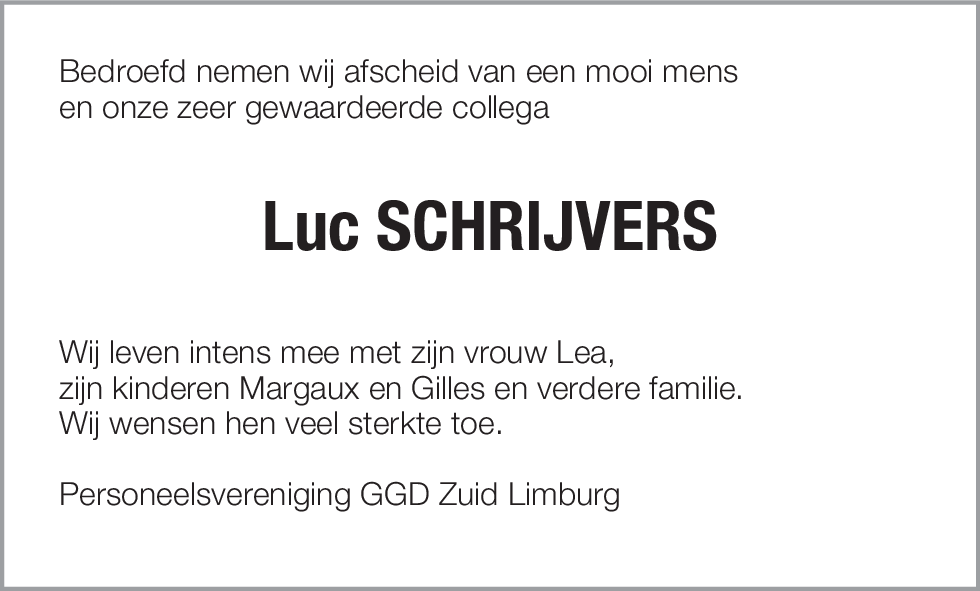 Bedroefd nemen wij afscheid van een mooi mens
en onze zeer gewaardeerde collega

Luc SCHRIJVERS

Wij leven intens mee met zijn vrouw Lea,
zijn kinderen Margaux en Gilles en verdere familie.
Wij wensen hen veel sterkte toe.

Personeelsvereniging GGD Zuid Limburg